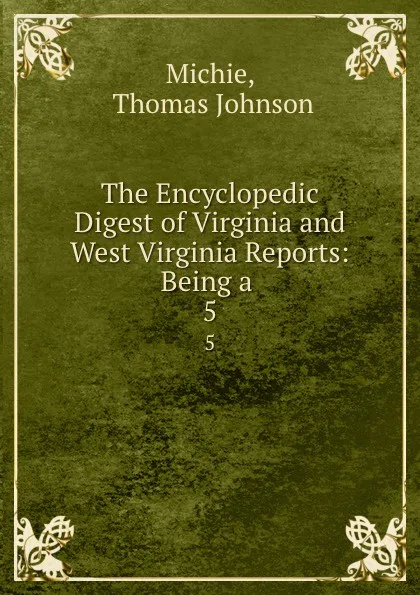 Michie,
Thomas Johnson

The Encyclopedic Digest of Virginia and West Virginia Reports: Being a
5
5